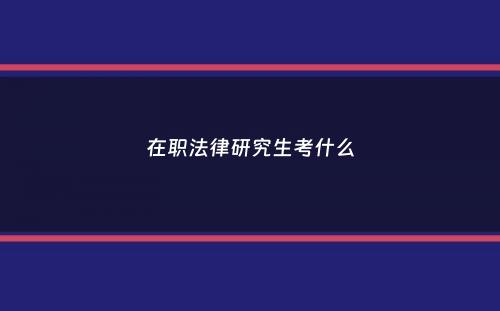 在职法律研究生考什么